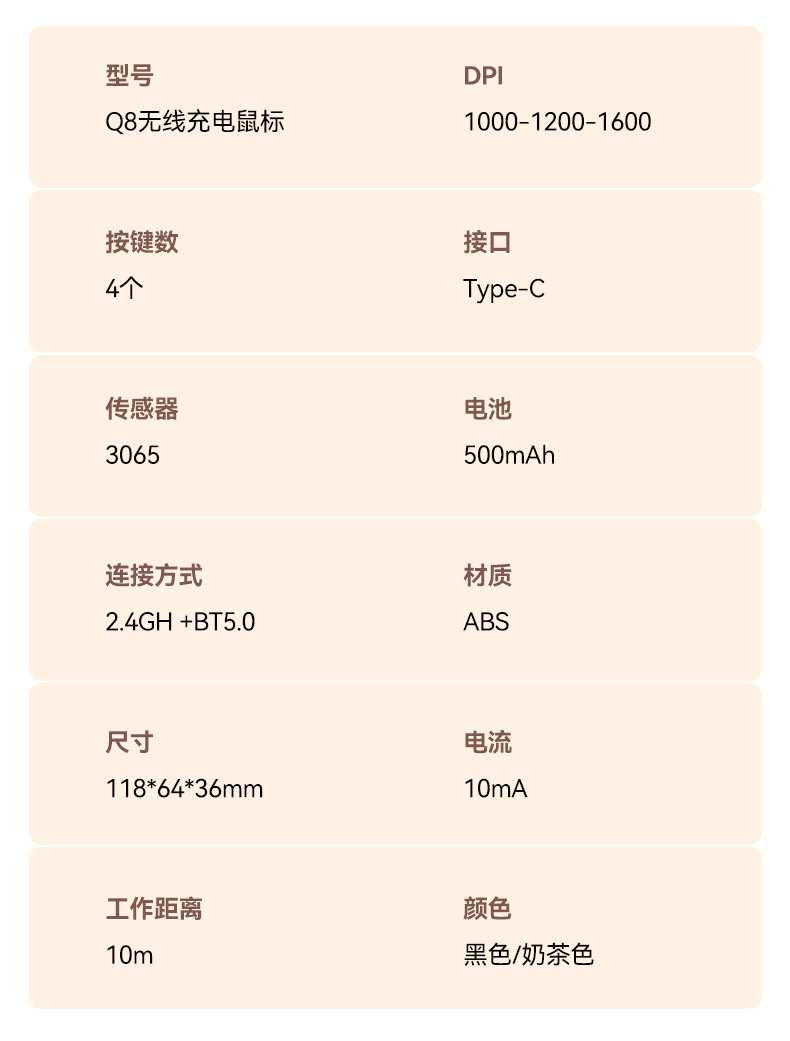 型号
Q8无线充电鼠标

DPI
1000-1200-1600

按键数
4个

接口
Type-C

传感器
3065

电池
500mAh

连接方式
2.4GH +BT5.0

材质
ABS

尺寸
118*64*36mm

电流
10mA

工作距离
10m

颜色
黑色/奶茶色